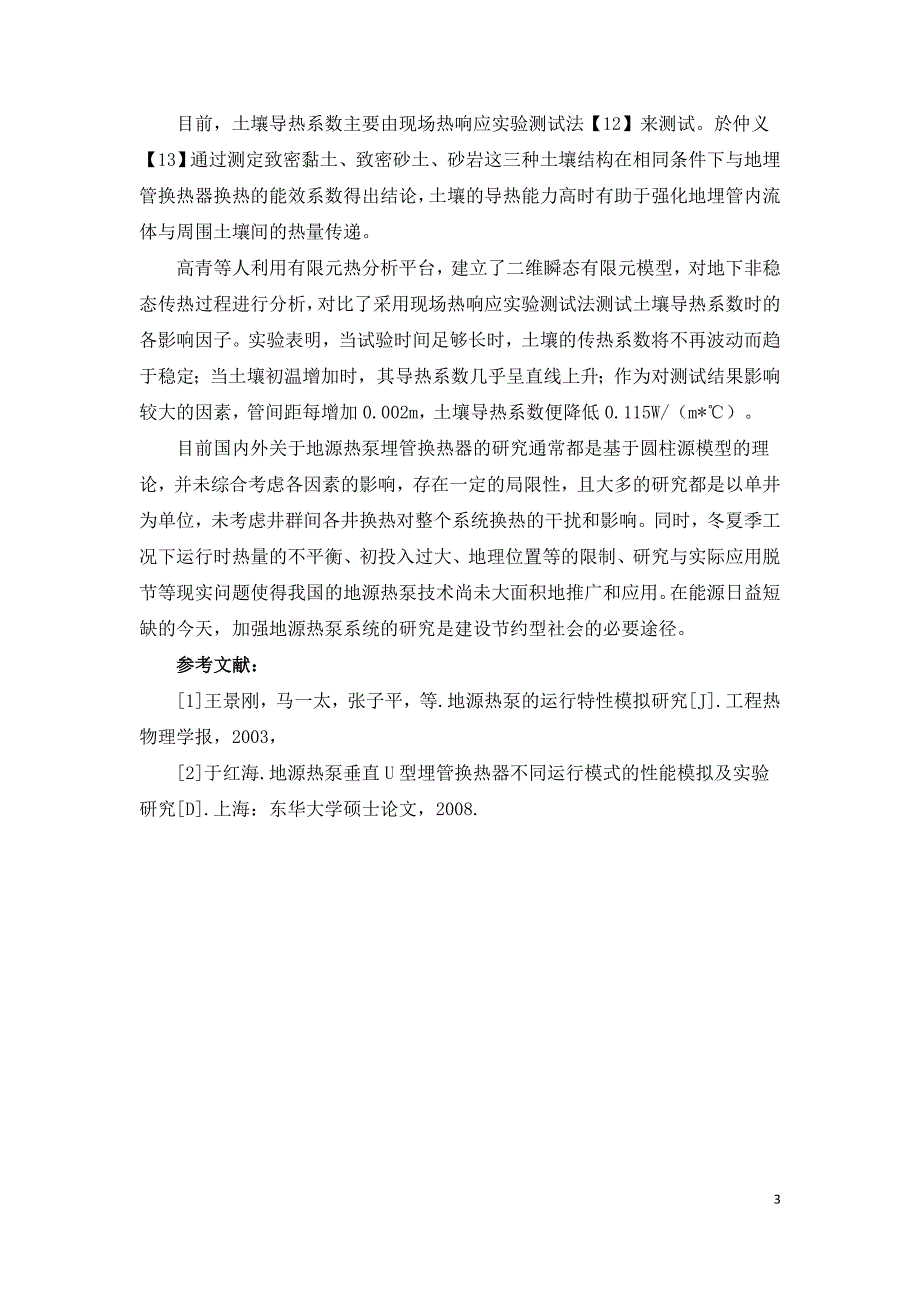 目前，土壤导热系数主要由现场热响应实验测试法【12】来测试。於仲义【13】通过测定致密黏土、致密砂土、砂岩这三种土壤结构在相同条件下与地埋管换热器换热的能效系数得出结论，土壤的导热能力高时有助于强化地埋管内流体与周围土壤间的热量传递。

高青等人利用有限元热分析平台，建立了二维瞬态有限元模型，对地下非稳态传热过程进行分析，对比了采用现场热响应实验测试法测试土壤导热系数时的各影响因子。实验表明，当试验时间足够长时，土壤的传热系数将不再波动而趋于稳定；当土壤初温增加时，其导热系数几乎呈直线上升；作为对测试结果影响较大的因素，管间距每增加 0.002m，土壤导热系数便降低 0.115W/（m*℃）。

目前国内外关于地源热泵埋管换热器的研究通常都是基于圆柱源模型的理论，并未综合考虑各因素的影响，存在一定的局限性，且大多的研究都是以单井为单位，未考虑井群间各井换热对整个系统换热的干扰和影响。同时，冬夏季工况下运行时热量的不平衡、初投入过大、地理位置等的限制、研究与实际应用脱节等现实问题使得我国的地源热泵技术尚未大面积地推广和应用。在能源日益短缺的今天，加强地源热泵系统的研究是建设节约型社会的必要途径。

参考文献：

[1]王景刚，马一太，张子平，等.地源热泵的运行特性模拟研究[J].工程热物理学报，2003，

[2]于红海.地源热泵垂直 U 型埋管换热器不同运行模式的性能模拟及实验研究[D].上海：东华大学硕士论文，2008.

3